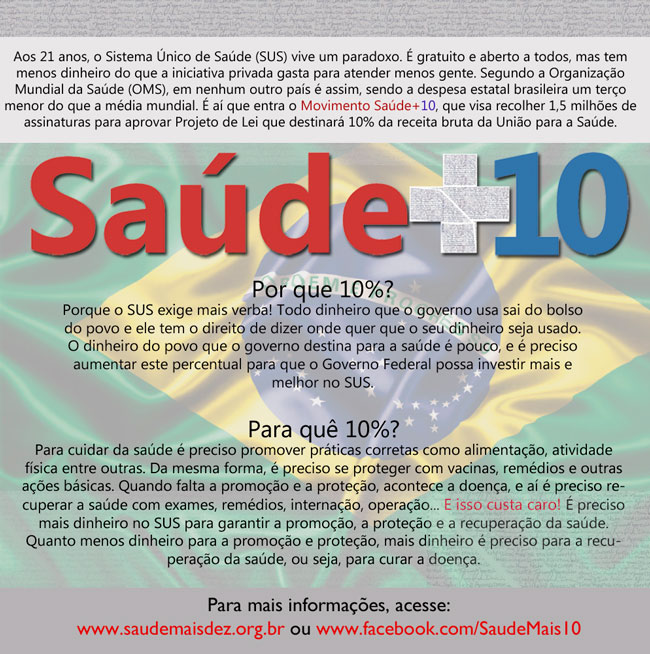 Aos 21 anos, o Sistema Único de Saúde (SUS) vive um paradoxo. É gratuito e aberto a todos, mas tem menos dinheiro do que a iniciativa privada gasta para atender menos gente. Segundo a Organização Mundial da Saúde (OMS), em nenhum outro país é assim, sendo a despesa estatal brasileira um terço menor do que a média mundial. É aí que entra o Movimento Saúde+10, que visa recolher 1,5 milhões de assinaturas para aprovar Projeto de Lei que destinará 10% da receita bruta da União para a Saúde.

Saúde+10

Por que 10%?

Porque o SUS exige mais verba! Todo dinheiro que o governo usa sai do bolso do povo e ele tem o direito de dizer onde quer que o seu dinheiro seja usado. O dinheiro do povo que o governo destina para a saúde é pouco, e é preciso aumentar este percentual para que o Governo Federal possa investir mais e melhor no SUS.

Para quê 10%?

Para cuidar da saúde é preciso promover práticas corretas como alimentação, atividade física entre outras. Da mesma forma, é preciso se proteger com vacinas, remédios e outras ações básicas. Quando falta a promoção e a proteção, acontece a doença, e aí é preciso recuperar a saúde com exames, remédios, internação, operação... E isso custa caro! É preciso mais dinheiro no SUS para garantir a promoção, a proteção e a recuperação da saúde. Quanto menos dinheiro para a promoção e proteção, mais dinheiro é preciso para a recuperação da saúde, ou seja, para curar a doença.

Para mais informações, acesse:
www.saudemaisdez.org.br ou www.facebook.com/SaudeMais10